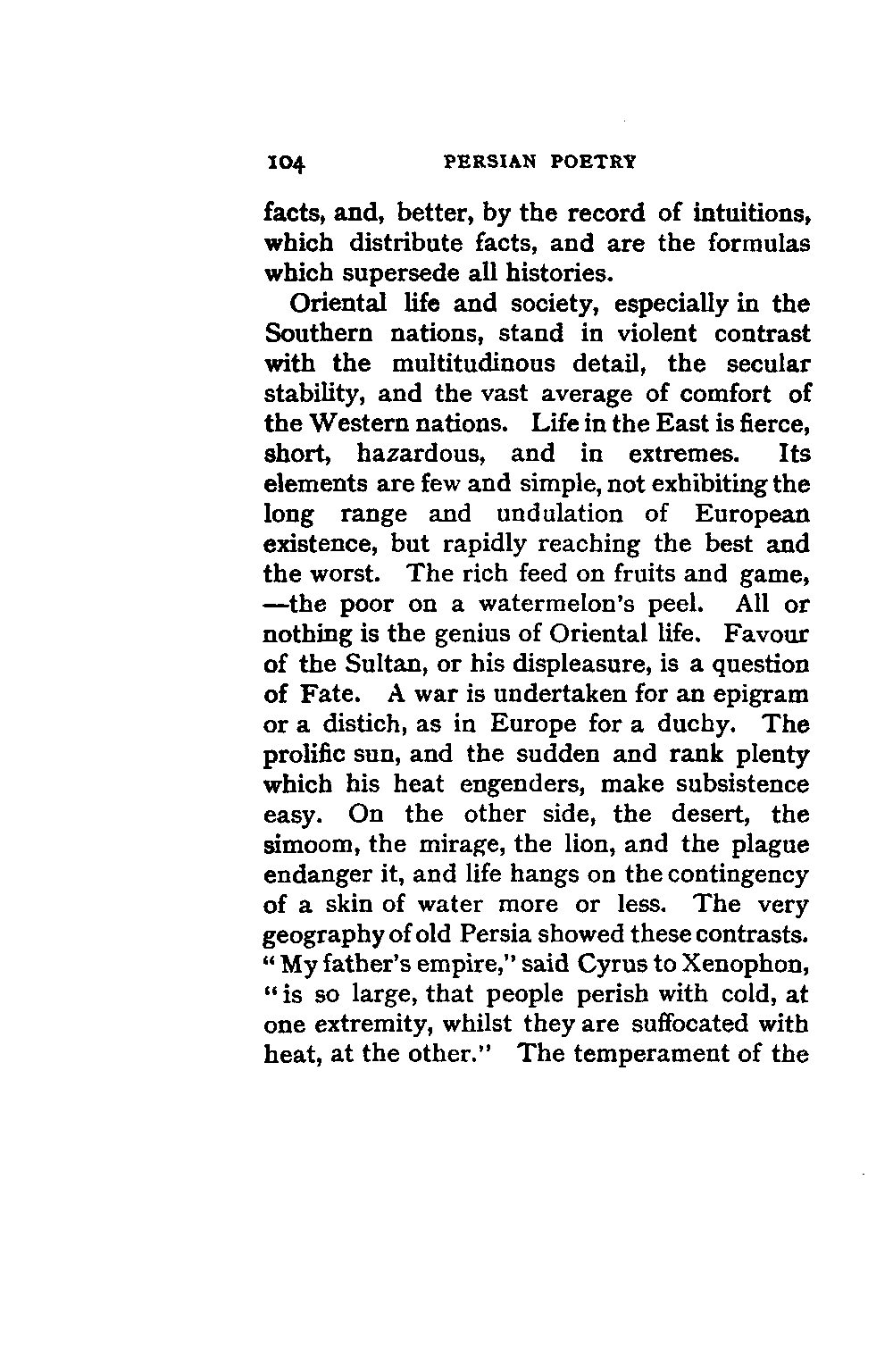 104 PERSIAN POETRY

facts, and, better, by the record of intuitions, which distribute facts, and are the formulas which supersede all histories.

Oriental life and society, especially in the Southern nations, stand in violent contrast with the multitudinous detail, the secular stability, and the vast average of comfort of the Western nations. Life in the East is fierce, short, hazardous, and in extremes. Its elements are few and simple, not exhibiting the long range and undulation of European existence, but rapidly reaching the best and the worst. The rich feed on fruits and game, —the poor on a watermelon's peel. All or nothing is the genius of Oriental life. Favour of the Sultan, or his displeasure, is a question of Fate. A war is undertaken for an epigram or a distich, as in Europe for a duchy. The prolific sun, and the sudden and rank plenty which his heat engenders, make subsistence easy. On the other side, the desert, the simoom, the mirage, the lion, and the plague endanger it, and life hangs on the contingency of a skin of water more or less. The very geography of old Persia showed these contrasts. "My father's empire," said Cyrus to Xenophon, "is so large, that people perish with cold, at one extremity, whilst they are suffocated with heat, at the other." The temperament of the